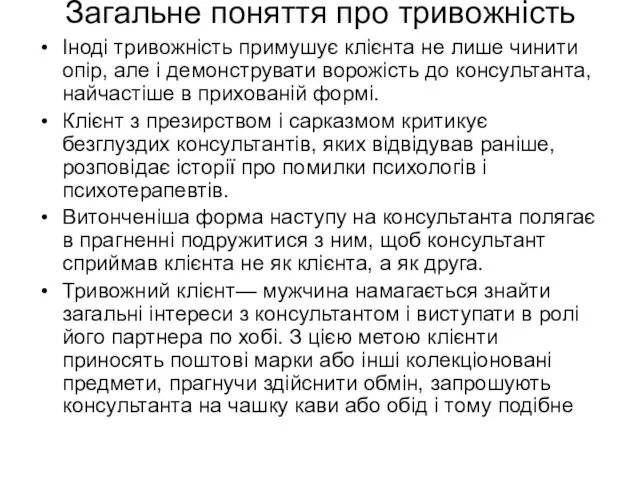 Загальне поняття про тривожність

• Іноді тривожність примушує клієнта не лише чинити опір, але і демонструвати ворожість до консультанта, найчастіше в прихованій формі.

• Клієнт з презирством і сарказмом критикує безглуздих консультантів, яких відвідував раніше, розповідає історії про помилки психологів і психотерапевтів.

• Витонченіша форма наступу на консультанта полягає в прагненні подружитися з ним, щоб консультант сприймав клієнта не як клієнта, а як друга.

• Тривожний клієнт— мужчина намагається знайти загальні інтереси з консультантом і виступати в ролі його партнера по хобі. З цією метою клієнти приносять поштові марки або інші колекціоновані предмети, прагнучи здійснити обмін, запрошують консультанта на чашку кави або обід і тому подібне